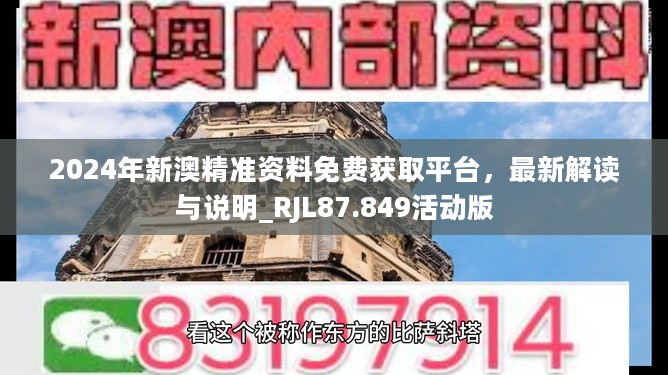 新澳内部资料

2024年新澳精准资料免费获取平台，最新解读与说明_RJL87.849活动版

83197914

看这个被称作东方的比萨斜塔